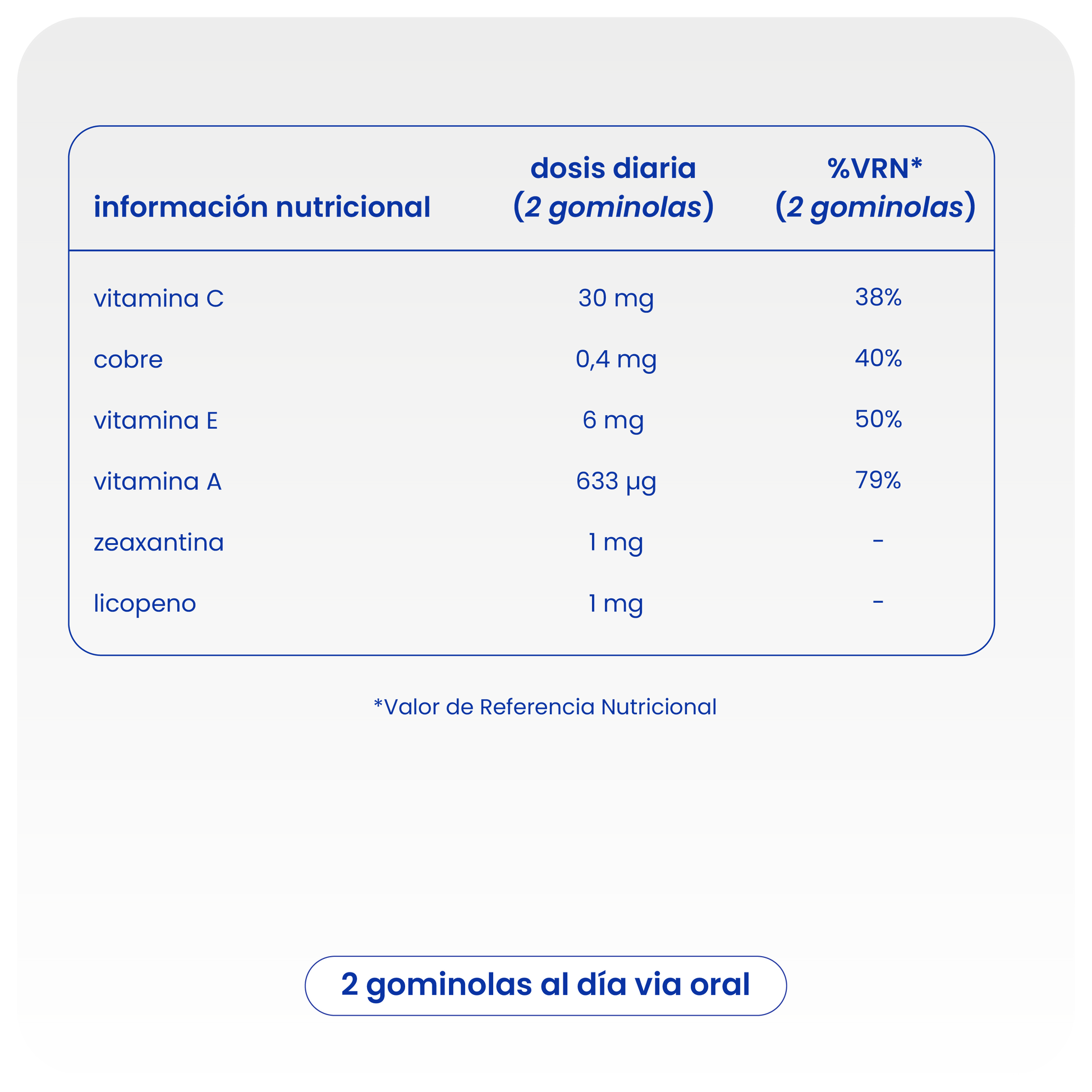 | información nutricional | dosis diaria (2 gominolas) | %VRN* (2 gominolas) |
|---|---|---|
| vitamina C | 30 mg | 38% |
| cobre | 0,4 mg | 40% |
| vitamina E | 6 mg | 50% |
| vitamina A | 633 µg | 79% |
| zeaxantina | 1 mg | - |
| licopeno | 1 mg | - |

*Valor de Referencia Nutricional

2 gominolas al día via oral